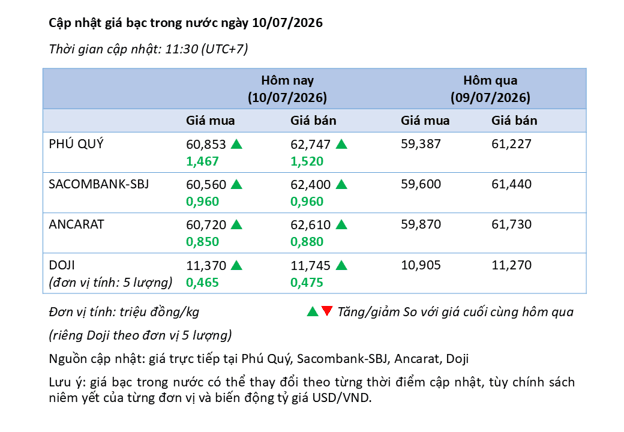 Cập nhật giá bạc trong nước ngày 10/07/2026

Thời gian cập nhật: 11:30 (UTC+7)

|  | Hôm nay (10/07/2026) |  | Hôm qua (09/07/2026) |  |
|---|---|---|---|---|
|  | Giá mua | Giá bán | Giá mua | Giá bán |
| PHÚ QUÝ | 60,853 ▲ 1,467 | 62,747 ▲ 1,520 | 59,387 | 61,227 |
| SACOMBANK-SBJ | 60,560 ▲ 0,960 | 62,400 ▲ 0,960 | 59,600 | 61,440 |
| ANCARAT | 60,720 ▲ 0,850 | 62,610 ▲ 0,880 | 59,870 | 61,730 |
| DOJI (đơn vị tính: 5 lượng) | 11,370 ▲ 0,465 | 11,745 ▲ 0,475 | 10,905 | 11,270 |

Đơn vị tính: triệu đồng/kg

▲▼ Tăng/giảm So với giá cuối cùng hôm qua

(riêng Doji theo đơn vị 5 lượng)

Nguồn cập nhật: giá trực tiếp tại Phú Quý, Sacombank-SBJ, Ancarat, Doji

Lưu ý: giá bạc trong nước có thể thay đổi theo từng thời điểm cập nhật, tùy chính sách niêm yết của từng đơn vị và biến động tỷ giá USD/VND.